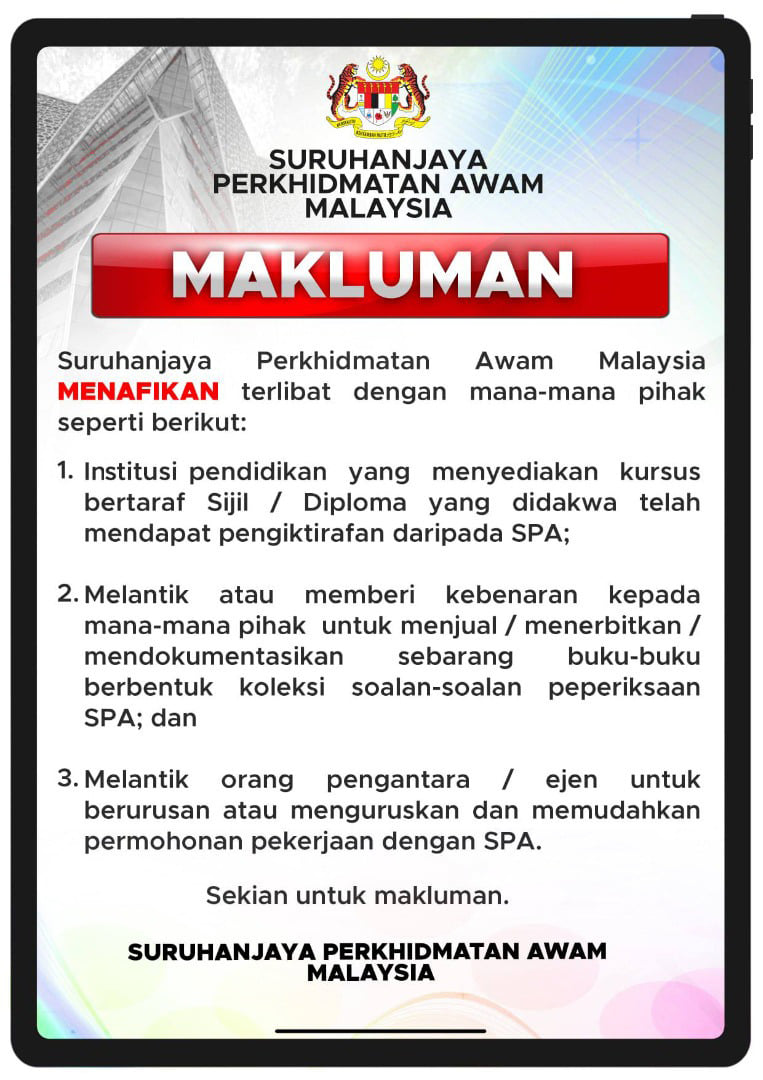 SURUHANJAYA PERKHIDMATAN AWAM MALAYSIA

MAKLUMAN

Suruhanjaya Perkhidmatan Awam Malaysia MENAFIKAN terlibat dengan mana-mana pihak seperti berikut:

1. Institusi pendidikan yang menyediakan kursus bertaraf Sijil / Diploma yang didakwa telah mendapat pengiktirafan daripada SPA;

2. Melantik atau memberi kebenaran kepada mana-mana pihak untuk menjual / menerbitkan / mendokumentasikan sebarang buku-buku berbentuk koleksi soalan-soalan peperiksaan SPA; dan

3. Melantik orang pengantara / ejen untuk berurusan atau menguruskan dan memudahkan permohonan pekerjaan dengan SPA.

Sekian untuk makluman.

SURUHANJAYA PERKHIDMATAN AWAM MALAYSIA